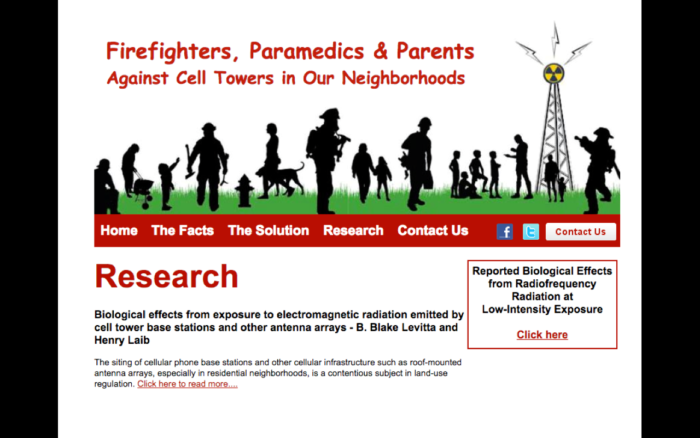 Firefighters, Paramedics & Parents
Against Cell Towers in Our Neighborhoods

Home The Facts The Solution Research Contact Us

Contact Us

Research

Biological effects from exposure to electromagnetic radiation emitted by cell tower base stations and other antenna arrays - B. Blake Levitta and Henry Laib

The siting of cellular phone base stations and other cellular infrastructure such as roof-mounted antenna arrays, especially in residential neighborhoods, is a contentious subject in land-use regulation. Click here to read more....

Reported Biological Effects from Radiofrequency Radiation at Low-Intensity Exposure

Click here